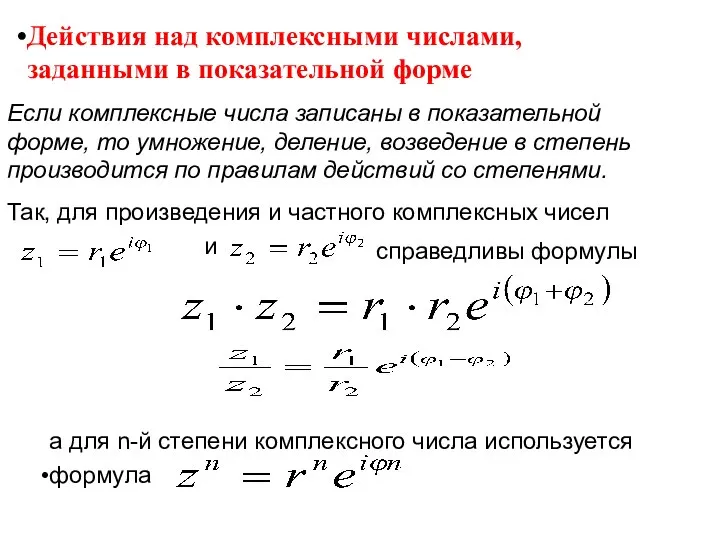 •Действия над комплексными числами, заданными в показательной форме

Если комплексные числа записаны в показательной форме, то умножение, деление, возведение в степень производится по правилам действий со степенями.

Так, для произведения и частного комплексных чисел $z_1 = r_1 e^{i\varphi_1}$ и $z_2 = r_2 e^{i\varphi_2}$ справедливы формулы

$z_1 \cdot z_2 = r_1 \cdot r_2 e^{i(\varphi_1 + \varphi_2)}$

$\frac{z_1}{z_2} = \frac{r_1}{r_2} e^{i(\varphi_1 - \varphi_2)}$

а для n-й степени комплексного числа используется

•формула $z^n = r^n e^{i\varphi n}$